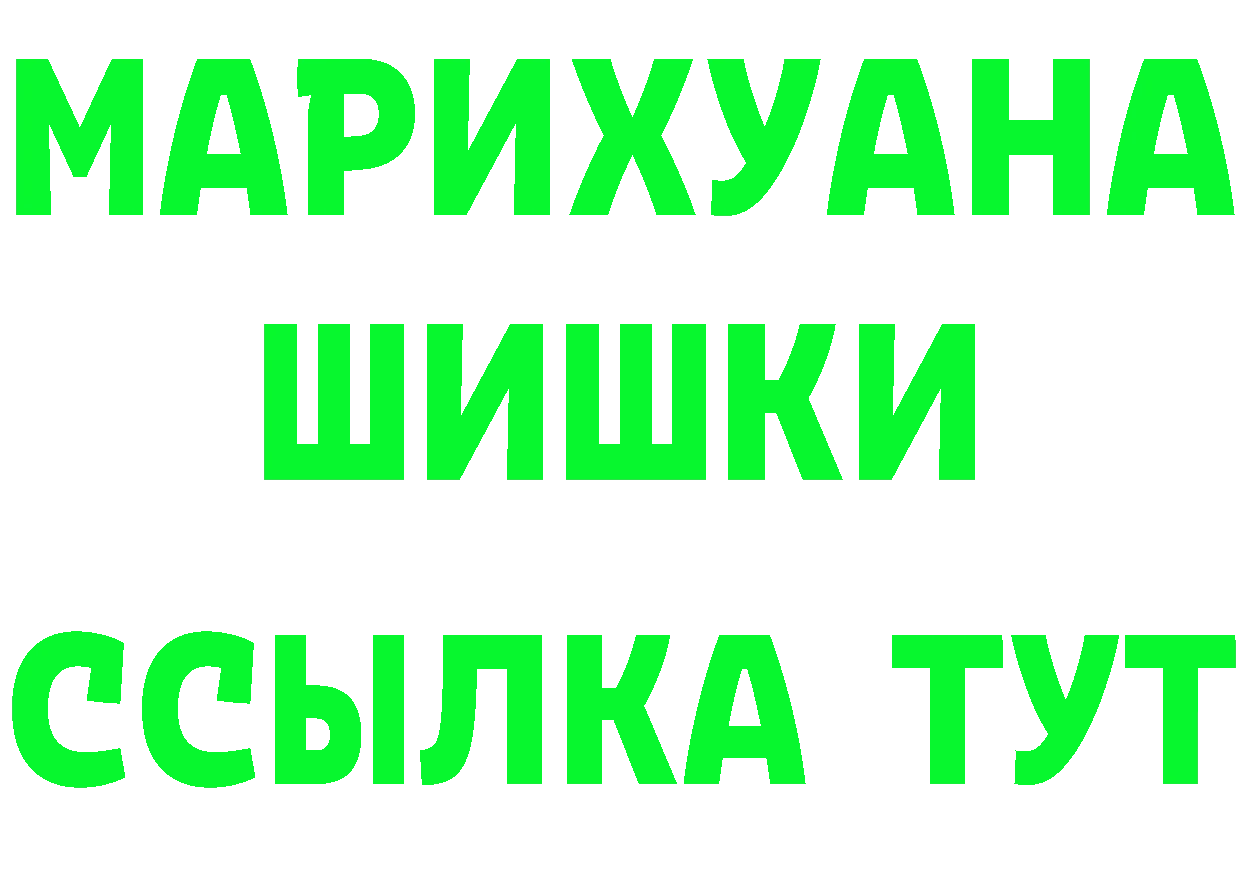 МАРИХУАНА
ШИШКИ
ССЫЛКА ТУТ